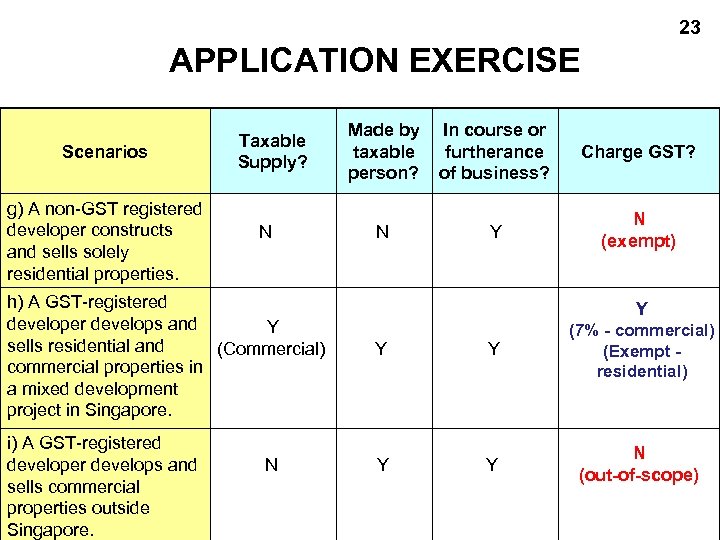 23

APPLICATION EXERCISE

| Scenarios | Taxable Supply? | Made by taxable person? | In course or furtherance of business? | Charge GST? |
|---|---|---|---|---|
| g) A non-GST registered developer constructs and sells solely residential properties. | N | N | Y | N (exempt) |
| h) A GST-registered developer develops and sells residential and commercial properties in a mixed development project in Singapore. | Y (Commercial) | Y | Y | Y (7% - commercial) (Exempt - residential) |
| i) A GST-registered developer develops and sells commercial properties outside Singapore. | N | Y | Y | N (out-of-scope) |